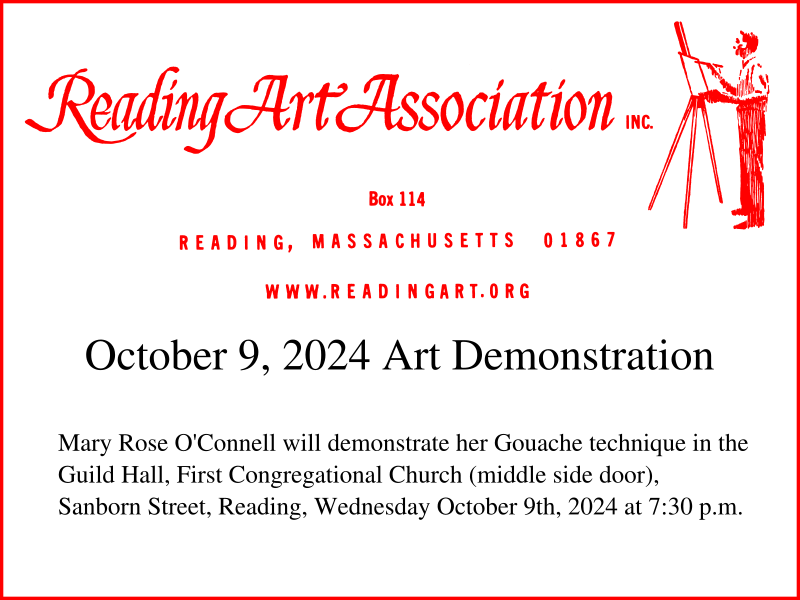 Reading Art Association INC.

Box 114

READING, MASSACHUSETTS 01867

WWW.READINGART.ORG

October 9, 2024 Art Demonstration

Mary Rose O'Connell will demonstrate her Gouache technique in the Guild Hall, First Congregational Church (middle side door), Sanborn Street, Reading, Wednesday October 9th, 2024 at 7:30 p.m.